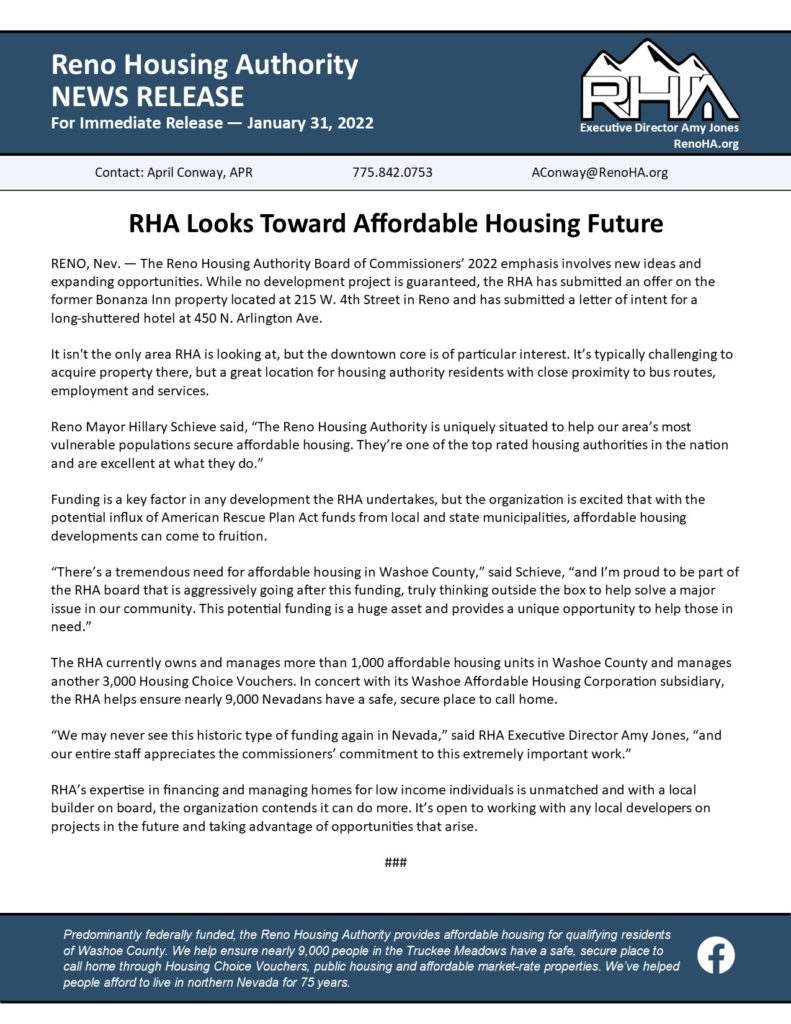 Reno Housing Authority
NEWS RELEASE
For Immediate Release — January 31, 2022

RHA
Executive Director Amy Jones
RenoHA.org

Contact: April Conway, APR 775.842.0753 AConway@RenoHA.org

RHA Looks Toward Affordable Housing Future

RENO, Nev. — The Reno Housing Authority Board of Commissioners' 2022 emphasis involves new ideas and expanding opportunities. While no development project is guaranteed, the RHA has submitted an offer on the former Bonanza Inn property located at 215 W. 4th Street in Reno and has submitted a letter of intent for a long-shuttered hotel at 450 N. Arlington Ave.

It isn't the only area RHA is looking at, but the downtown core is of particular interest. It's typically challenging to acquire property there, but a great location for housing authority residents with close proximity to bus routes, employment and services.

Reno Mayor Hillary Schieve said, "The Reno Housing Authority is uniquely situated to help our area's most vulnerable populations secure affordable housing. They're one of the top rated housing authorities in the nation and are excellent at what they do."

Funding is a key factor in any development the RHA undertakes, but the organization is excited that with the potential influx of American Rescue Plan Act funds from local and state municipalities, affordable housing developments can come to fruition.

"There's a tremendous need for affordable housing in Washoe County," said Schieve, "and I'm proud to be part of the RHA board that is aggressively going after this funding, truly thinking outside the box to help solve a major issue in our community. This potential funding is a huge asset and provides a unique opportunity to help those in need."

The RHA currently owns and manages more than 1,000 affordable housing units in Washoe County and manages another 3,000 Housing Choice Vouchers. In concert with its Washoe Affordable Housing Corporation subsidiary, the RHA helps ensure nearly 9,000 Nevadans have a safe, secure place to call home.

"We may never see this historic type of funding again in Nevada," said RHA Executive Director Amy Jones, "and our entire staff appreciates the commissioners' commitment to this extremely important work."

RHA's expertise in financing and managing homes for low income individuals is unmatched and with a local builder on board, the organization contends it can do more. It's open to working with any local developers on projects in the future and taking advantage of opportunities that arise.

###

Predominantly federally funded, the Reno Housing Authority provides affordable housing for qualifying residents of Washoe County. We help ensure nearly 9,000 people in the Truckee Meadows have a safe, secure place to call home through Housing Choice Vouchers, public housing and affordable market-rate properties. We've helped people afford to live in northern Nevada for 75 years.